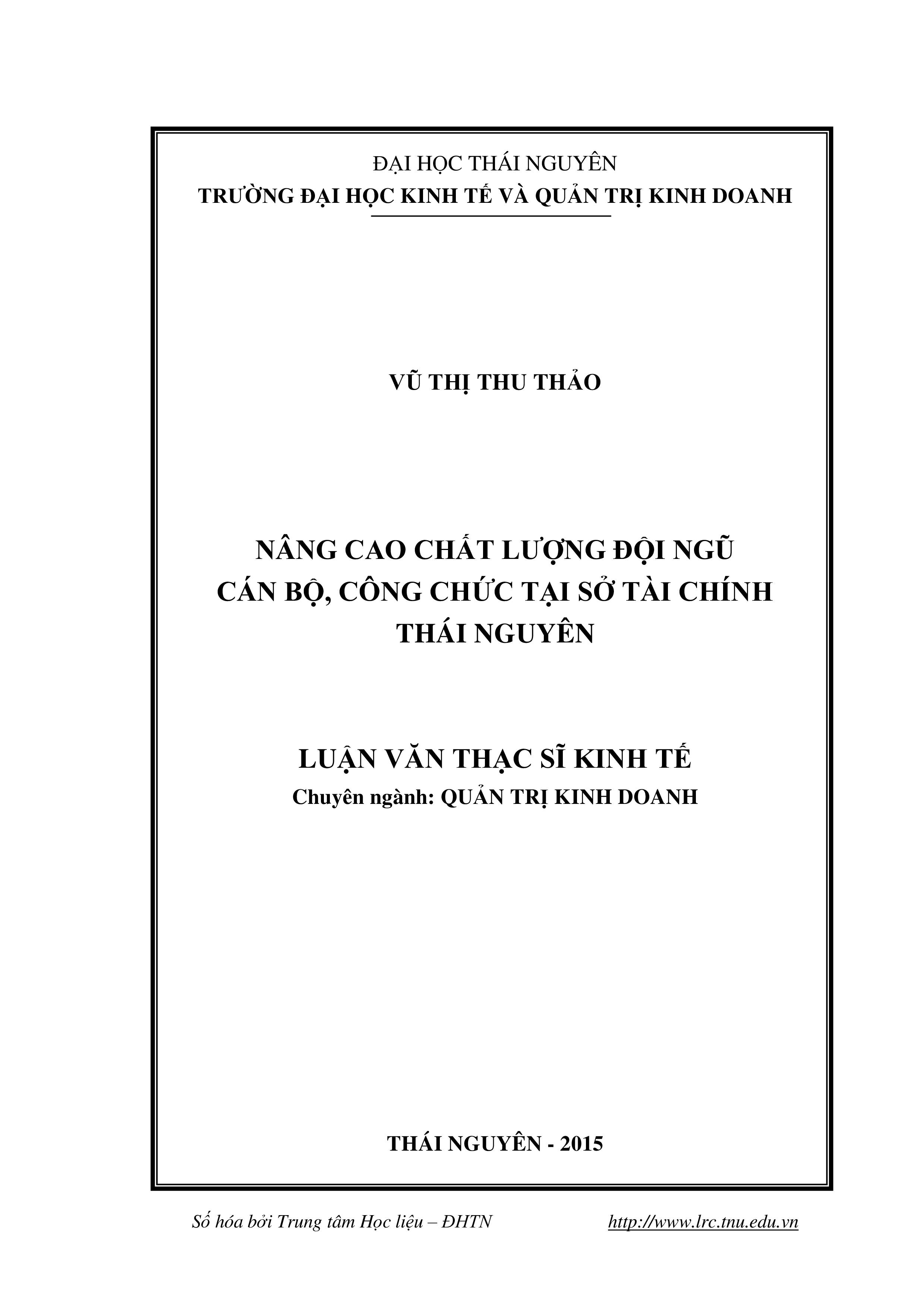 ĐẠI HỌC THÁI NGUYÊN
TRƯỜNG ĐẠI HỌC KINH TẾ VÀ QUẢN TRỊ KINH DOANH

VŨ THỊ THU THẢO

NÂNG CAO CHẤT LƯỢNG ĐỘI NGŨ CÁN BỘ, CÔNG CHỨC TẠI SỞ TÀI CHÍNH THÁI NGUYÊN

LUẬN VĂN THẠC SĨ KINH TẾ
Chuyên ngành: QUẢN TRỊ KINH DOANH

THÁI NGUYÊN - 2015

Số hóa bởi Trung tâm Học liệu – ĐHTN http://www.lrc.tnu.edu.vn